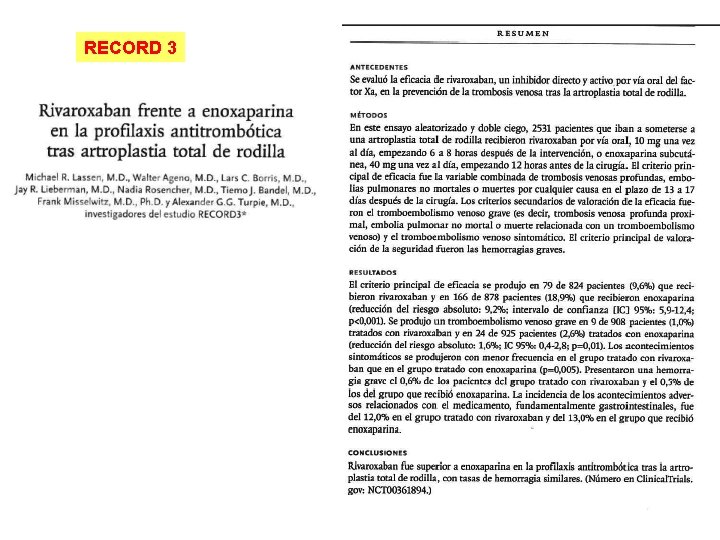 RECORD 3

Rivaroxaban frente a enoxaparina en la profilaxis antitrombótica tras artroplastia total de rodilla

Michael R. Lassen, M.D., Walter Ageno, M.D., Lars C. Borris, M.D., Jay R. Lieberman, M.D., Nadia Rosencher, M.D., Tiemo J. Bandel, M.D., Frank Misselwitz, M.D., Ph.D. y Alexander G.G. Turpie, M.D., investigadores del estudio RECORD3*

RESUMEN

ANTECEDENTES
Se evaluó la eficacia de rivaroxaban, un inhibidor directo y activo por vía oral del factor Xa, en la prevención de la trombosis venosa tras la artroplastia total de rodilla.

MÉTODOS
En este ensayo aleatorizado y doble ciego, 2531 pacientes que iban a someterse a una artroplastia total de rodilla recibieron rivaroxaban por vía oral, 10 mg una vez al día, empezando 6 a 8 horas después de la intervención, o enoxaparina subcutánea, 40 mg una vez al día, empezando 12 horas antes de la cirugía. El criterio principal de eficacia fue la variable combinada de trombosis venosas profundas, embolias pulmonares no mortales o muertes por cualquier causa en el plazo de 13 a 17 días después de la cirugía. Los criterios secundarios de valoración de la eficacia fueron el tromboembolismo venoso grave (es decir, trombosis venosa profunda proximal, embolia pulmonar no mortal o muerte relacionada con un tromboembolismo venoso) y el tromboembolismo venoso sintomático. El criterio principal de valoración de la seguridad fueron las hemorragias graves.

RESULTADOS
El criterio principal de eficacia se produjo en 79 de 824 pacientes (9,6%) que recibieron rivaroxaban y en 166 de 878 pacientes (18,9%) que recibieron enoxaparina (reducción del riesgo absoluto: 9,2%; intervalo de confianza [IC] 95%: 5,9-12,4; p<0,001). Se produjo un tromboembolismo venoso grave en 9 de 908 pacientes (1,0%) tratados con rivaroxaban y en 24 de 925 pacientes (2,6%) tratados con enoxaparina (reducción del riesgo absoluto: 1,6%; IC 95%: 0,4-2,8; p=0,01). Los acontecimientos sintomáticos se produjeron con menor frecuencia en el grupo tratado con rivaroxaban que en el grupo tratado con enoxaparina (p=0,005). Presentaron una hemorragia grave el 0,6% de los pacientes del grupo tratado con rivaroxaban y el 0,5% de los del grupo que recibió enoxaparina. La incidencia de los acontecimientos adversos relacionados con el medicamento, fundamentalmente gastrointestinales, fue del 12,0% en el grupo tratado con rivaroxaban y del 13,0% en el grupo que recibió enoxaparina.

CONCLUSIONES
Rivaroxaban fue superior a enoxaparina en la profilaxis antitrombótica tras la artroplastia total de rodilla, con tasas de hemorragia similares. (Número en ClinicalTrials.gov: NCT00361894.)